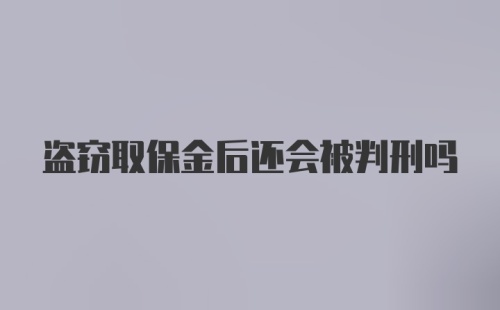 盗窃取保金后还会被判刑吗